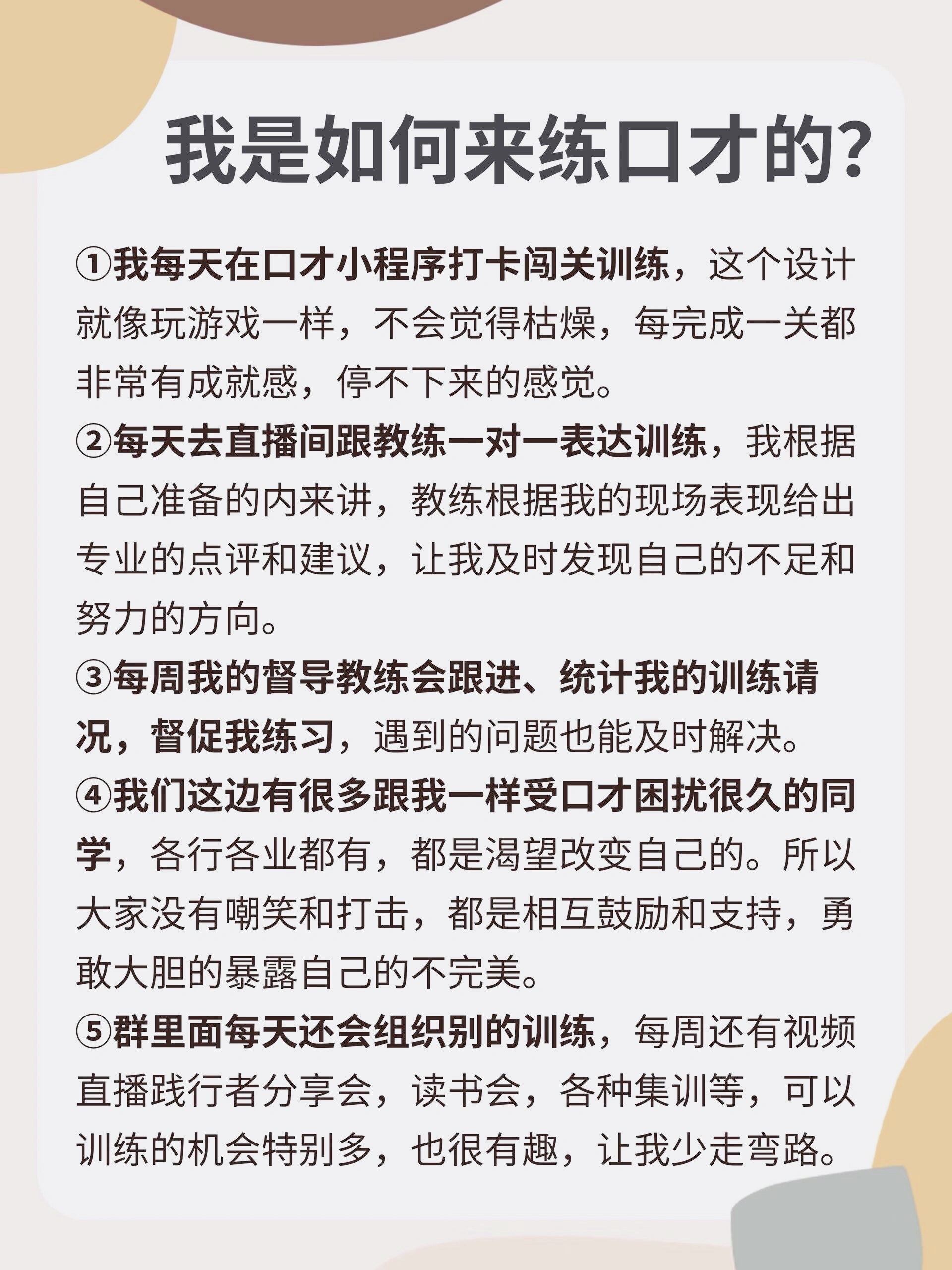 我是如何来练口才的?

①我每天在口才小程序打卡闯关训练，这个设计就像玩游戏一样，不会觉得枯燥，每完成一关都非常有成就感，停不下来的感觉。

②每天去直播间跟教练一对一表达训练，我根据自己准备的内来讲，教练根据我的现场表现给出专业的点评和建议，让我及时发现自己的不足和努力的方向。

③每周我的督导教练会跟进、统计我的训练请况，督促我练习，遇到的问题也能及时解决。

④我们这边有很多跟我一样受口才困扰很久的同学，各行各业都有，都是渴望改变自己的。所以大家没有嘲笑和打击，都是相互鼓励和支持，勇敢大胆的暴露自己的不完美。

⑤群里面每天还会组织别的训练，每周还有视频直播践行者分享会，读书会，各种集训等，可以训练的机会特别多，也很有趣，让我少走弯路。